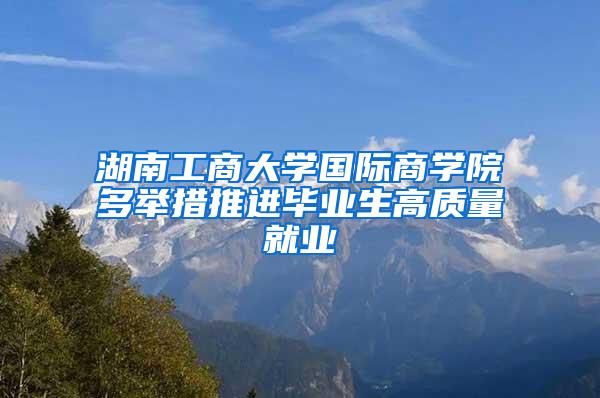 湖南工商大学国际商学院多举措推进毕业生高质量就业